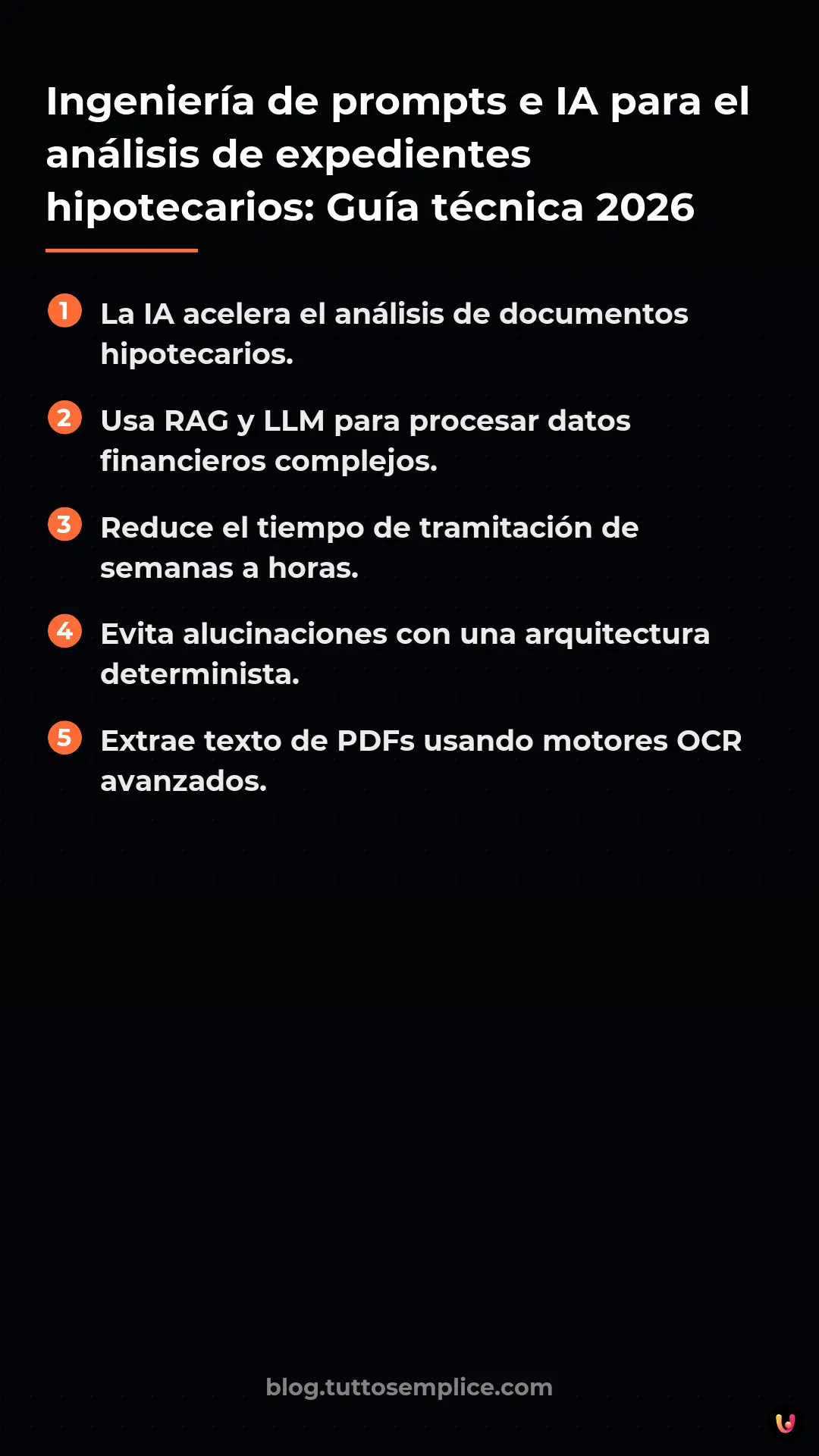 Ingeniería de prompts e IA para el análisis de expedientes hipotecarios: Guía técnica 2026

1 La IA acelera el análisis de documentos hipotecarios.

2 Usa RAG y LLM para procesar datos financieros complejos.

3 Reduce el tiempo de tramitación de semanas a horas.

4 Evita alucinaciones con una arquitectura determinista.

5 Extrae texto de PDFs usando motores OCR avanzados.

blog.tuttosemplice.com